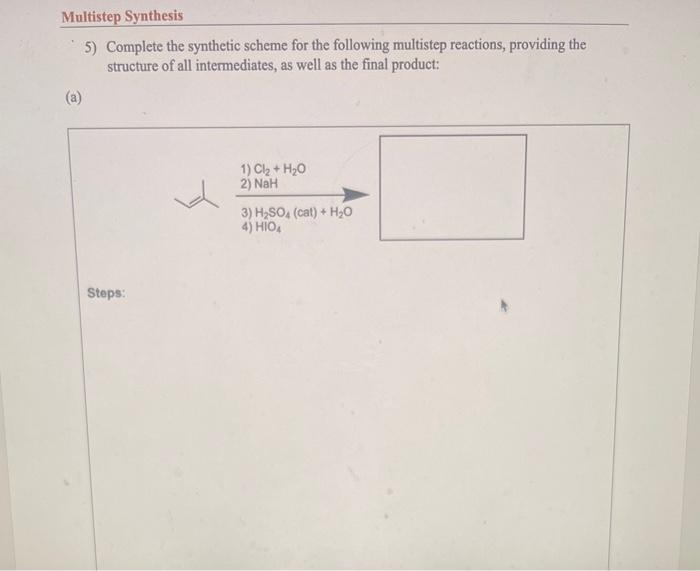 Multistep Synthesis

5) Complete the synthetic scheme for the following multistep reactions, providing the structure of all intermediates, as well as the final product:

(a)

1) $Cl_2 + H_2O$
2) NaH
3) $H_2SO_4$ (cat) + $H_2O$
4) $HIO_4$

Steps: